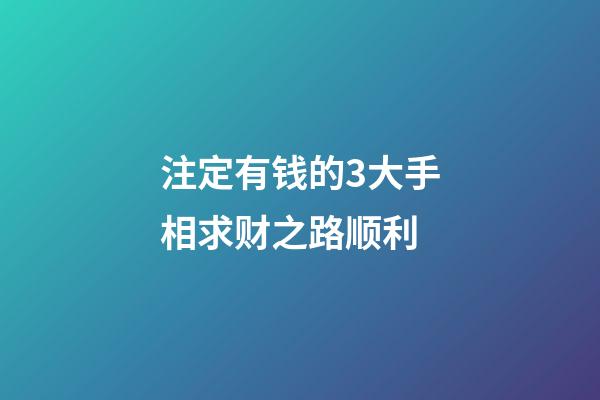 注定有钱的3大手相求财之路顺利